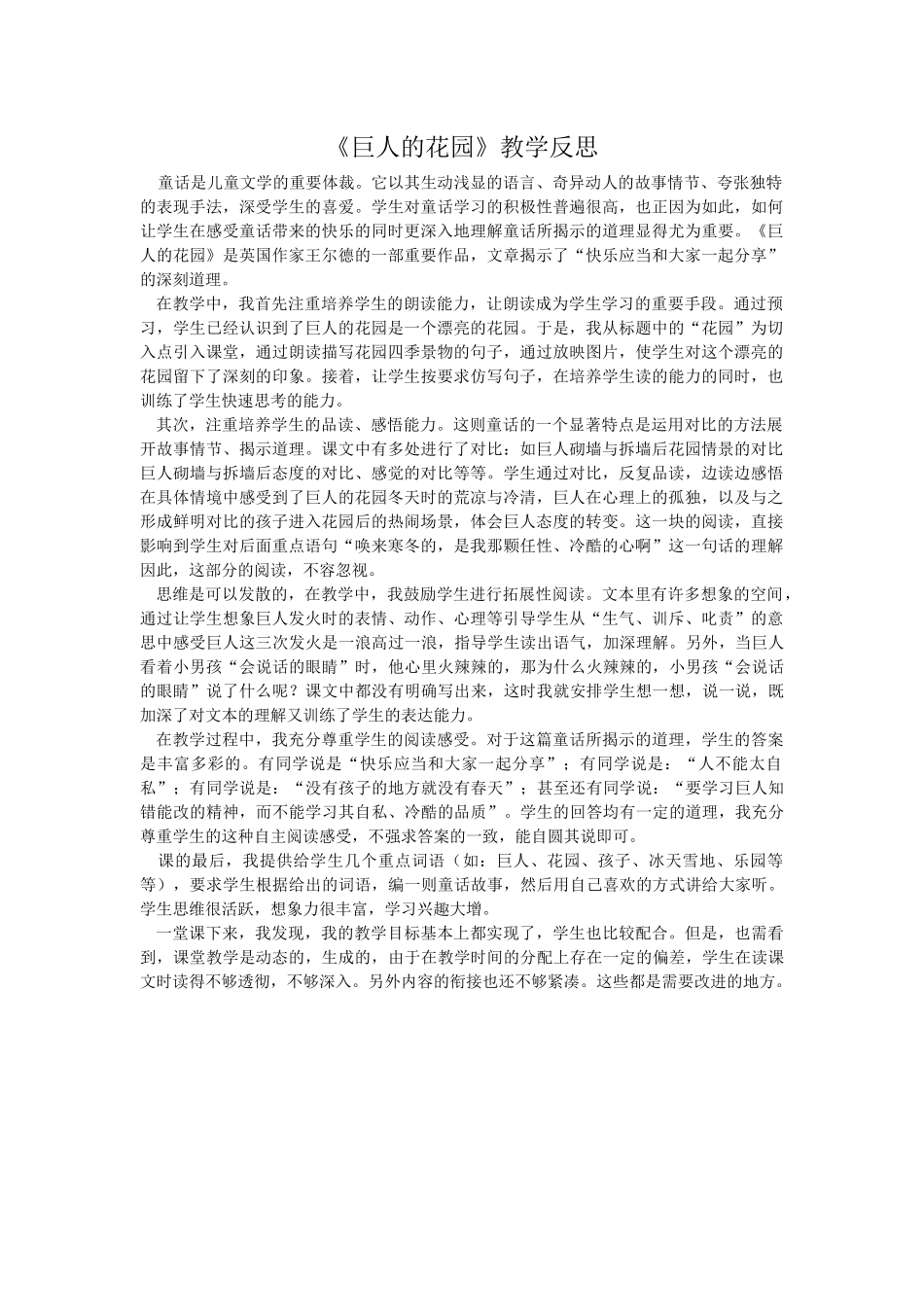 《巨人的花园》教学反思

童话是儿童文学的重要体裁。它以其生动浅显的语言、奇异动人的故事情节、夸张独特的表现手法，深受学生的喜爱。学生对童话学习的积极性普遍很高，也正因为如此，如何让学生在感受童话带来的快乐的同时更深入地理解童话所揭示的道理显得尤为重要。《巨人的花园》是英国作家王尔德的一部重要作品，文章揭示了“快乐应当和大家一起分享”的深刻道理。

在教学中，我首先注重培养学生的朗读能力，让朗读成为学生学习的重要手段。通过预习，学生已经认识到了巨人的花园是一个漂亮的花园。于是，我从标题中的“花园”为切入点引入课堂，通过朗读描写花园四季景物的句子，通过放映图片，使学生对这个漂亮的花园留下了深刻的印象。接着，让学生按要求仿写句子，在培养学生读的能力的同时，也训练了学生快速思考的能力。

其次，注重培养学生的品读、感悟能力。这则童话的一个显著特点是运用对比的方法展开故事情节、揭示道理。课文中有多处进行了对比：如巨人砌墙与拆墙后花园情景的对比巨人砌墙与拆墙后态度的对比、感觉的对比等等。学生通过对比，反复品读，边读边感悟在具体情境中感受到了巨人的花园冬天时的荒凉与冷清，巨人在心理上的孤独，以及与之形成鲜明对比的孩子进入花园后的热闹场景，体会巨人态度的转变。这一块的阅读，直接影响到学生对后面重点语句“唤来寒冬的，是我那颗任性、冷酷的心啊”这一句话的理解因此，这部分的阅读，不容忽视。

思维是可以发散的，在教学中，我鼓励学生进行拓展性阅读。文本里有许多想象的空间，通过让学生想象巨人发火时的表情、动作、心理等引导学生从“生气、训斥、叱责”的意思中感受巨人这三次发火是一浪高过一浪，指导学生读出语气，加深理解。另外，当巨人看着小男孩“会说话的眼睛”时，他心里火辣辣的，那为什么火辣辣的，小男孩“会说话的眼睛”说了什么呢？课文中都没有明确写出来，这时我就安排学生想一想，说一说，既加深了对文本的理解又训练了学生的表达能力。

在教学过程中，我充分尊重学生的阅读感受。对于这篇童话所揭示的道理，学生的答案是丰富多彩的。有同学说是“快乐应当和大家一起分享”；有同学说是：“人不能太自私”；有同学说是：“没有孩子的地方就没有春天”；甚至还有同学说：“要学习巨人知错能改的精神，而不能学习其自私、冷酷的品质”。学生的回答均有一定的道理，我充分尊重学生的这种自主阅读感受，不强求答案的一致，能自圆其说即可。

课的最后，我提供给学生几个重点词语（如：巨人、花园、孩子、冰天雪地、乐园等等），要求学生根据给出的词语，编一则童话故事，然后用自己喜欢的方式讲给大家听。学生思维很活跃，想象力很丰富，学习兴趣大增。

一堂课下来，我发现，我的教学目标基本上都实现了，学生也比较配合。但是，也需看到，课堂教学是动态的，生成的，由于在教学时间的分配上存在一定的偏差，学生在读课文时读得不够透彻，不够深入。另外内容的衔接也还不够紧凑。这些都是需要改进的地方。